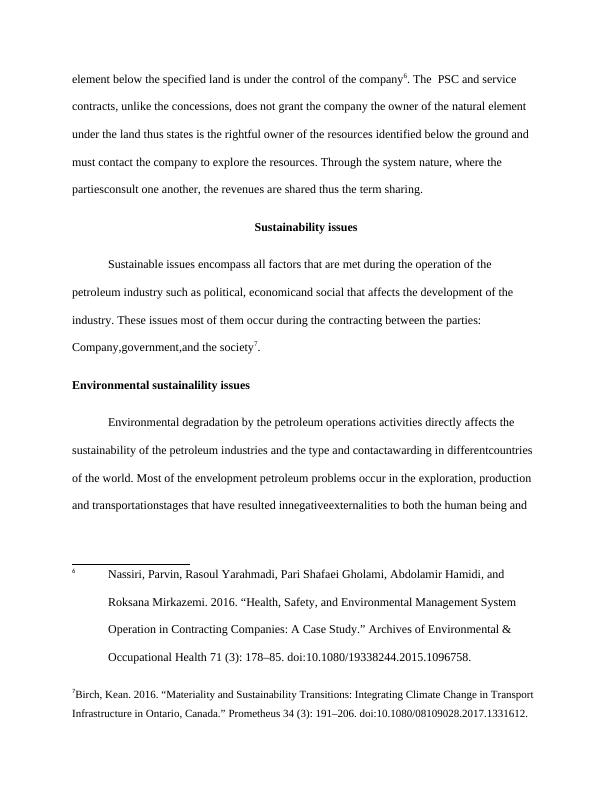 element below the specified land is under the control of the company$^6$. The PSC and service contracts, unlike the concessions, does not grant the company the owner of the natural element under the land thus states is the rightful owner of the resources identified below the ground and must contact the company to explore the resources. Through the system nature, where the partiesconsult one another, the revenues are shared thus the term sharing.

Sustainability issues

Sustainable issues encompass all factors that are met during the operation of the petroleum industry such as political, economicand social that affects the development of the industry. These issues most of them occur during the contracting between the parties: Company,government,and the society$^7$.

Environmental sustainalility issues

Environmental degradation by the petroleum operations activities directly affects the sustainability of the petroleum industries and the type and contactawarding in differentcountries of the world. Most of the envelopment petroleum problems occur in the exploration, production and transportationstages that have resulted innegativeexternalities to both the human being and

$^6$ Nassiri, Parvin, Rasoul Yarahmadi, Pari Shafaei Gholami, Abdolamir Hamidi, and Roksana Mirkazemi. 2016. “Health, Safety, and Environmental Management System Operation in Contracting Companies: A Case Study.” Archives of Environmental & Occupational Health 71 (3): 178–85. doi:10.1080/19338244.2015.1096758.

$^7$Birch, Kean. 2016. “Materiality and Sustainability Transitions: Integrating Climate Change in Transport Infrastructure in Ontario, Canada.” Prometheus 34 (3): 191–206. doi:10.1080/08109028.2017.1331612.